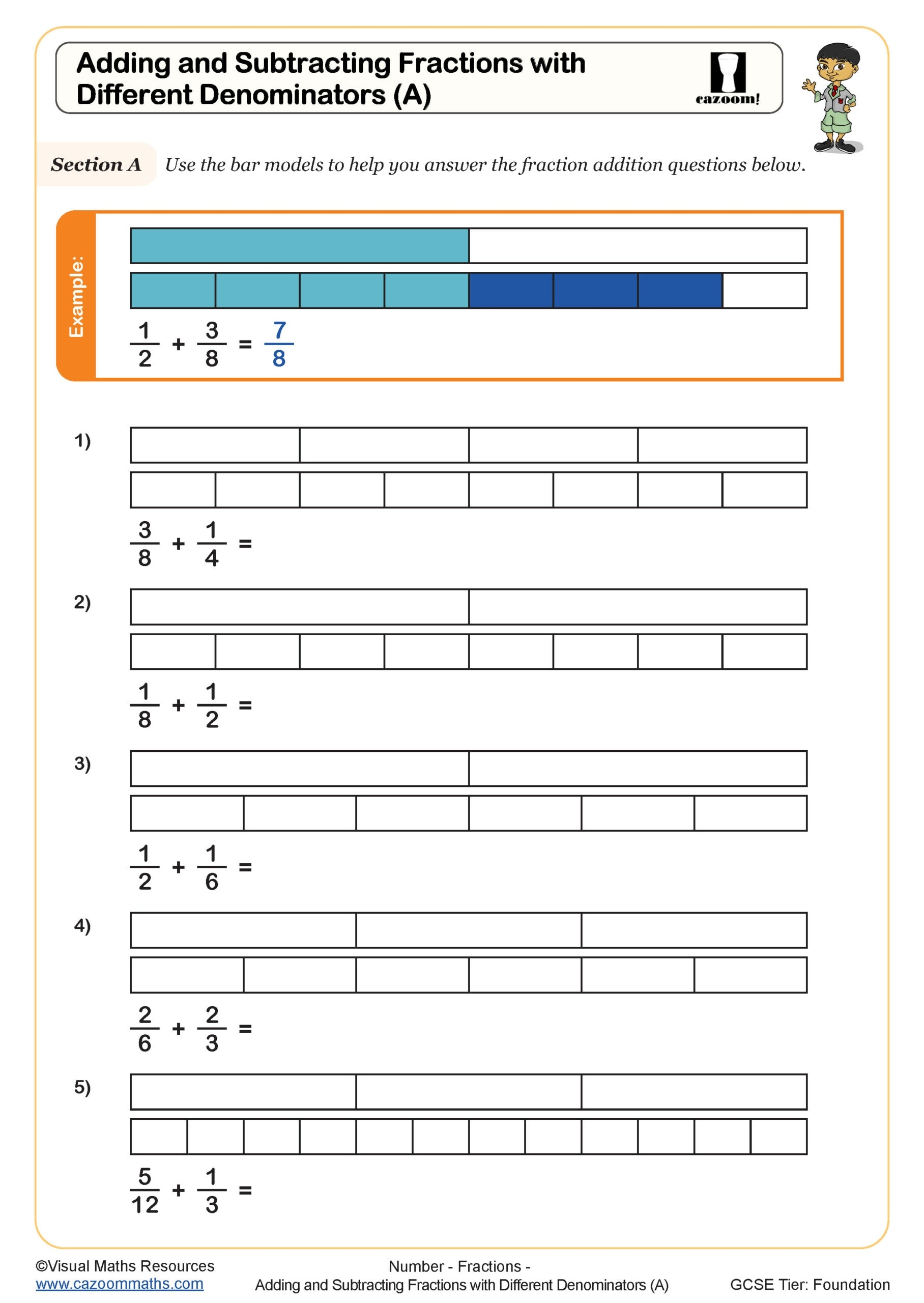 Adding and Subtracting Fractions with Different Denominators (A)

cazoom!

Section A Use the bar models to help you answer the fraction addition questions below.

Example:

$\frac{1}{2} + \frac{3}{8} = \frac{7}{8}$

1)

$\frac{3}{8} + \frac{1}{4} =$

2)

$\frac{1}{8} + \frac{1}{2} =$

3)

$\frac{1}{2} + \frac{1}{6} =$

4)

$\frac{2}{6} + \frac{2}{3} =$

5)

$\frac{5}{12} + \frac{1}{3} =$

©Visual Maths Resources
www.cazoommaths.com

Number - Fractions -
Adding and Subtracting Fractions with Different Denominators (A)

GCSE Tier: Foundation